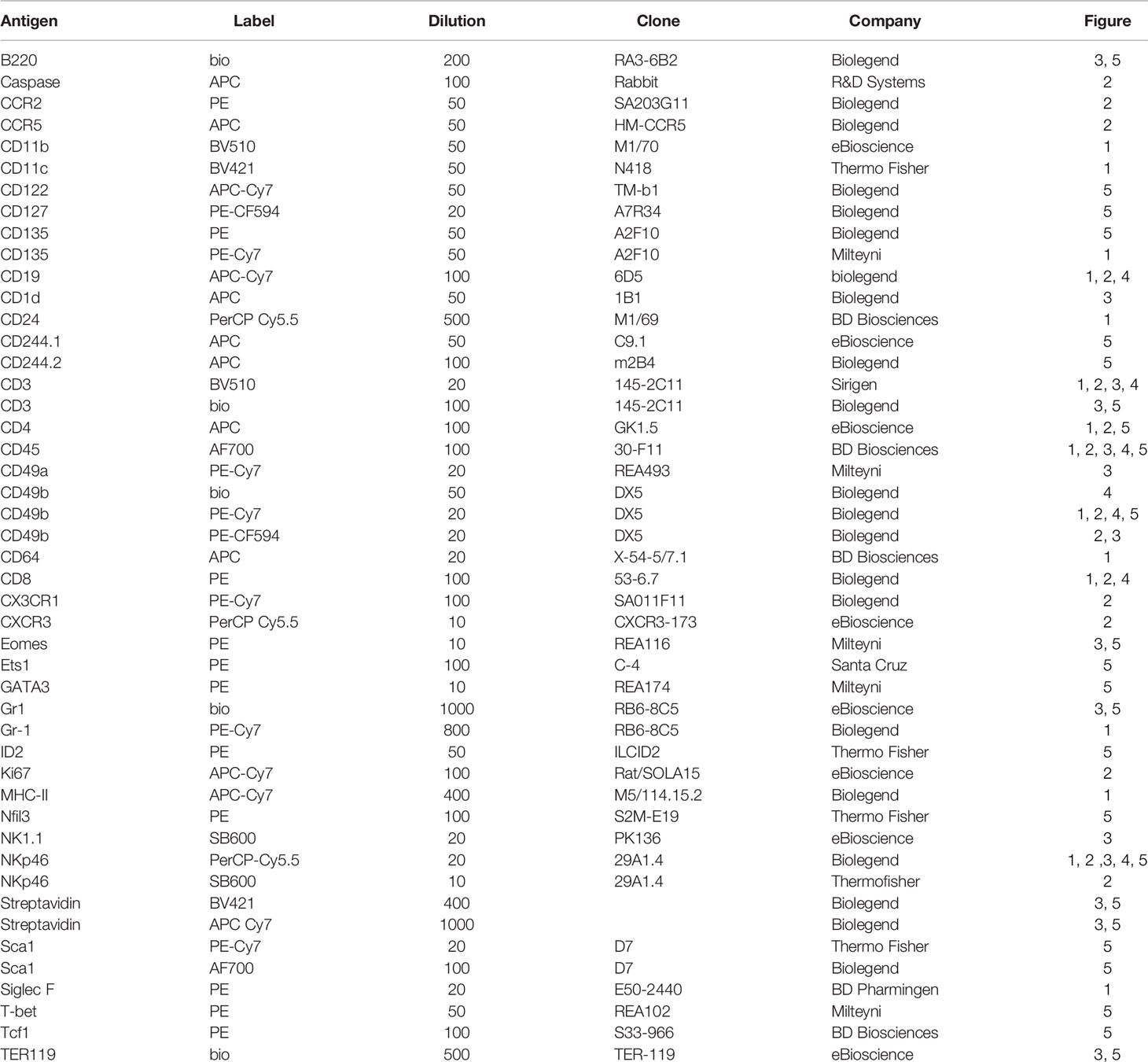 | Antigen | Label | Dilution | Clone | Company | Figure |
|---|---|---|---|---|---|
| B220 | bio | 200 | RA3-6B2 | Biolegend | 3, 5 |
| Caspase | APC | 100 | Rabbit | R&D Systems | 2 |
| CCR2 | PE | 50 | SA203G11 | Biolegend | 2 |
| CCR5 | APC | 50 | HM-CCR5 | Biolegend | 2 |
| CD11b | BV510 | 50 | M1/70 | eBioscience | 1 |
| CD11c | BV421 | 50 | N418 | Thermo Fisher | 1 |
| CD122 | APC-Cy7 | 50 | TM-b1 | Biolegend | 5 |
| CD127 | PE-CF594 | 20 | A7R34 | Biolegend | 5 |
| CD135 | PE | 50 | A2F10 | Biolegend | 5 |
| CD135 | PE-Cy7 | 50 | A2F10 | Milteyni | 1 |
| CD19 | APC-Cy7 | 100 | 6D5 | biolegend | 1, 2, 4 |
| CD1d | APC | 50 | 1B1 | Biolegend | 3 |
| CD24 | PerCP Cy5.5 | 500 | M1/69 | BD Biosciences | 1 |
| CD244.1 | APC | 50 | C9.1 | eBioscience | 5 |
| CD244.2 | APC | 100 | m2B4 | Biolegend | 5 |
| CD3 | BV510 | 20 | 145-2C11 | Sirigen | 1, 2, 3, 4 |
| CD3 | bio | 100 | 145-2C11 | Biolegend | 3, 5 |
| CD4 | APC | 100 | GK1.5 | eBioscience | 1, 2, 5 |
| CD45 | AF700 | 100 | 30-F11 | BD Biosciences | 1, 2, 3, 4, 5 |
| CD49a | PE-Cy7 | 20 | REA493 | Milteyni | 3 |
| CD49b | bio | 50 | DX5 | Biolegend | 4 |
| CD49b | PE-Cy7 | 20 | DX5 | Biolegend | 1, 2, 4, 5 |
| CD49b | PE-CF594 | 20 | DX5 | Biolegend | 2, 3 |
| CD64 | APC | 20 | X-54-5/7.1 | BD Biosciences | 1 |
| CD8 | PE | 100 | 53-6.7 | Biolegend | 1, 2, 4 |
| CX3CR1 | PE-Cy7 | 100 | SA011F11 | Biolegend | 2 |
| CXCR3 | PerCP Cy5.5 | 10 | CXCR3-173 | eBioscience | 2 |
| Eomes | PE | 10 | REA116 | Milteyni | 3, 5 |
| Ets1 | PE | 100 | C-4 | Santa Cruz | 5 |
| GATA3 | PE | 10 | REA174 | Milteyni | 5 |
| Gr1 | bio | 1000 | RB6-8C5 | eBioscience | 3, 5 |
| Gr-1 | PE-Cy7 | 800 | RB6-8C5 | Biolegend | 1 |
| ID2 | PE | 50 | ILCID2 | Thermo Fisher | 5 |
| Ki67 | APC-Cy7 | 100 | Rat/SOLA15 | eBioscience | 2 |
| MHC-II | APC-Cy7 | 400 | M5/114.15.2 | Biolegend | 1 |
| Nfil3 | PE | 100 | S2M-E19 | Thermo Fisher | 5 |
| NK1.1 | SB600 | 20 | PK136 | eBioscience | 3 |
| NKp46 | PerCP-Cy5.5 | 20 | 29A1.4 | Biolegend | 1, 2 ,3, 4, 5 |
| NKp46 | SB600 | 10 | 29A1.4 | Thermofisher | 2 |
| Streptavidin | BV421 | 400 |  | Biolegend | 3, 5 |
| Streptavidin | APC Cy7 | 1000 |  | Biolegend | 3, 5 |
| Sca1 | PE-Cy7 | 20 | D7 | Thermo Fisher | 5 |
| Sca1 | AF700 | 100 | D7 | Biolegend | 5 |
| Siglec F | PE | 20 | E50-2440 | BD Pharmingen | 1 |
| T-bet | PE | 50 | REA102 | Milteyni | 5 |
| Tcf1 | PE | 100 | S33-966 | BD Biosciences | 5 |
| TER119 | bio | 500 | TER-119 | eBioscience | 3, 5 |